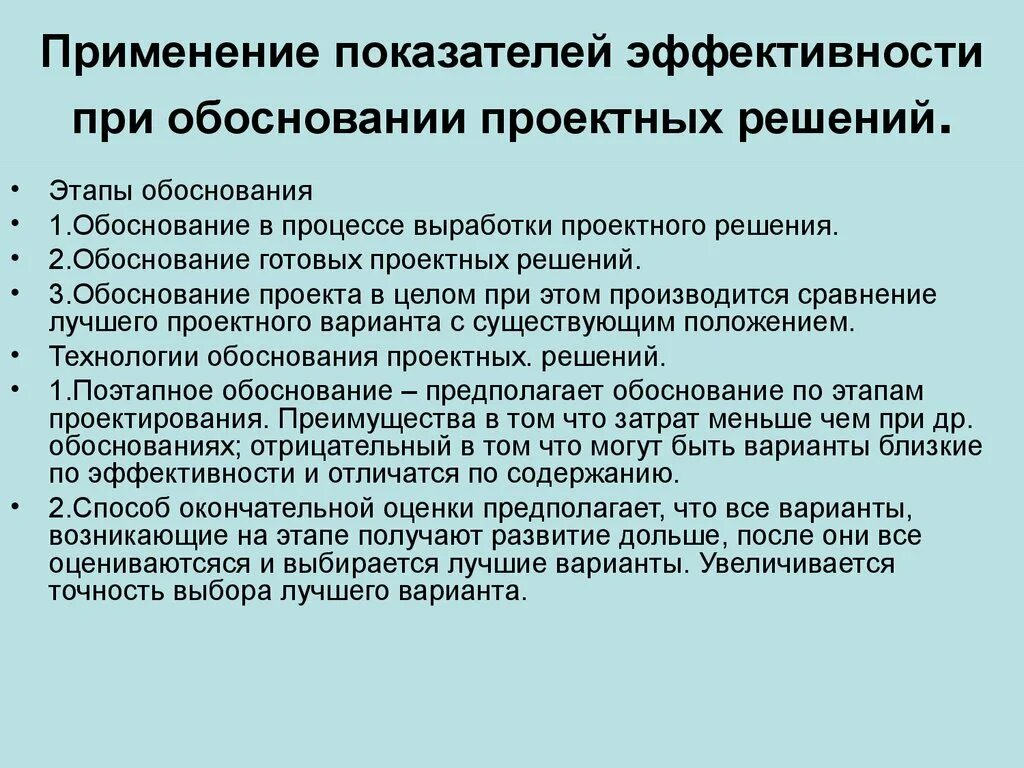 Применение показателей эффективности при обосновании проектных решений.

• Этапы обоснования
• 1.Обоснование в процессе выработки проектного решения.
• 2.Обоснование готовых проектных решений.
• 3.Обоснование проекта в целом при этом производится сравнение лучшего проектного варианта с существующим положением.
• Технологии обоснования проектных. решений.
• 1.Поэтапное обоснование – предполагает обоснование по этапам проектирования. Преимущества в том что затрат меньше чем при др. обоснованиях; отрицательный в том что могут быть варианты близкие по эффективности и отличатся по содержанию.
• 2.Способ окончательной оценки предполагает, что все варианты, возникающие на этапе получают развитие дольше, после они все оцениваютсяся и выбирается лучшие варианты. Увеличивается точность выбора лучшего варианта.